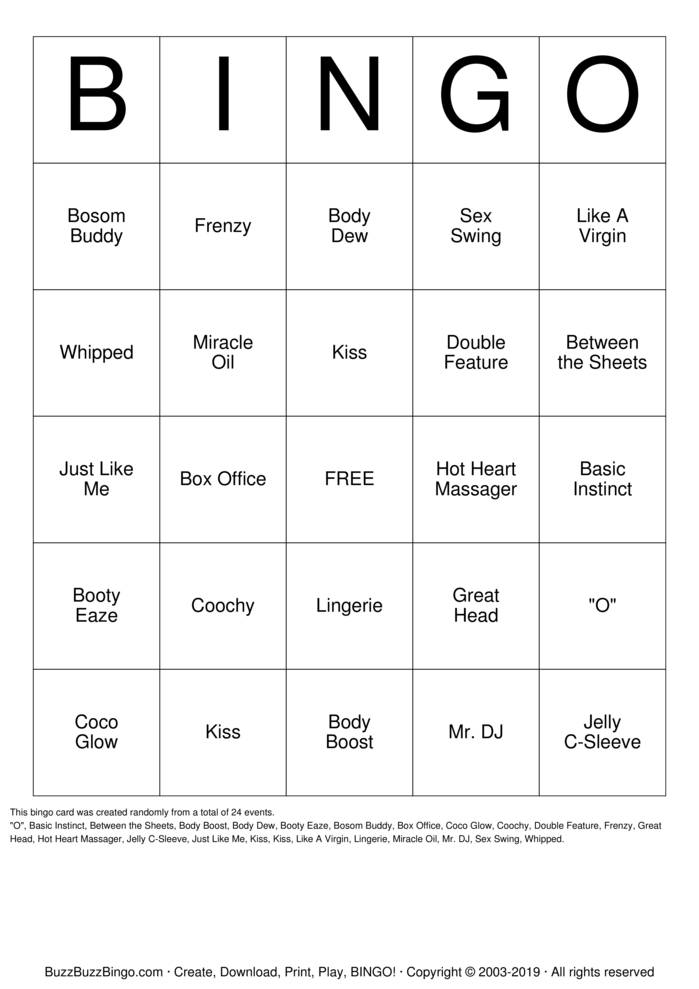 | B | I | N | G | O |
|---|---|---|---|---|
| Bosom Buddy | Frenzy | Body Dew | Sex Swing | Like A Virgin |
| Whipped | Miracle Oil | Kiss | Double Feature | Between the Sheets |
| Just Like Me | Box Office | FREE | Hot Heart Massager | Basic Instinct |
| Booty Eaze | Coochy | Lingerie | Great Head | "O" |
| Coco Glow | Kiss | Body Boost | Mr. DJ | Jelly C-Sleeve |

This bingo card was created randomly from a total of 24 events.
"O", Basic Instinct, Between the Sheets, Body Boost, Body Dew, Booty Eaze, Bosom Buddy, Box Office, Coco Glow, Coochy, Double Feature, Frenzy, Great Head, Hot Heart Massager, Jelly C-Sleeve, Just Like Me, Kiss, Kiss, Like A Virgin, Lingerie, Miracle Oil, Mr. DJ, Sex Swing, Whipped.

BuzzBuzzBingo.com · Create, Download, Print, Play, BINGO! · Copyright © 2003-2019 · All rights reserved